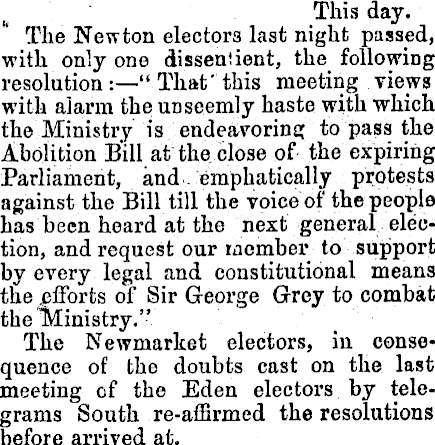 This day.

" The Newton electors last night passed, with only one dissentient, the following resolution:—" That this meeting views with alarm the unseemly haste with which the Ministry is endeavoring to pass the Abolition Bill at the close of the expiring Parliament, and emphatically protests against the Bill till the voice of the people has been heard at the next general election, and request our member to support by every legal and constitutional means the efforts of Sir George Grey to combat the Ministry."

The Newmarket electors, in consequence of the doubts cast on the last meeting of the Eden electors by telegrams South re-affirmed the resolutions before arrived at.